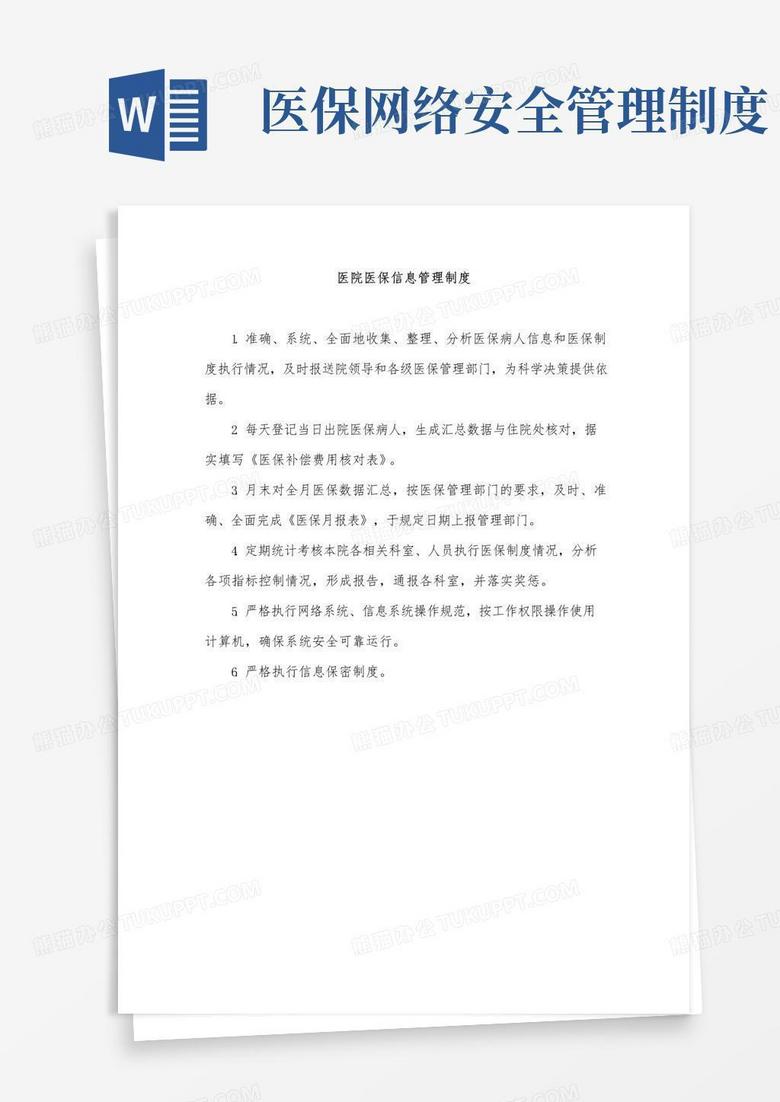 W

医保网络安全管理制度

医院医保信息管理制度

1 准确、系统、全面地收集、整理、分析医保病人信息和医保制度执行情况，及时报送院领导和各级医保管理部门，为科学决策提供依据。

2 每天登记当日出院医保病人，生成汇总数据与住院处核对，据实填写《医保补偿费用核对表》。

3 月末对全月医保数据汇总，按医保管理部门的要求，及时、准确、全面完成《医保月报表》，于规定日期上报管理部门。

4 定期统计考核本院各相关科室、人员执行医保制度情况，分析各项指标控制情况，形成报告，通报各科室，并落实奖惩。

5 严格执行网络系统、信息系统操作规范，按工作权限操作使用计算机，确保系统安全可靠运行。

6 严格执行信息保密制度。

熊猫办公 TUKUPPT.COM